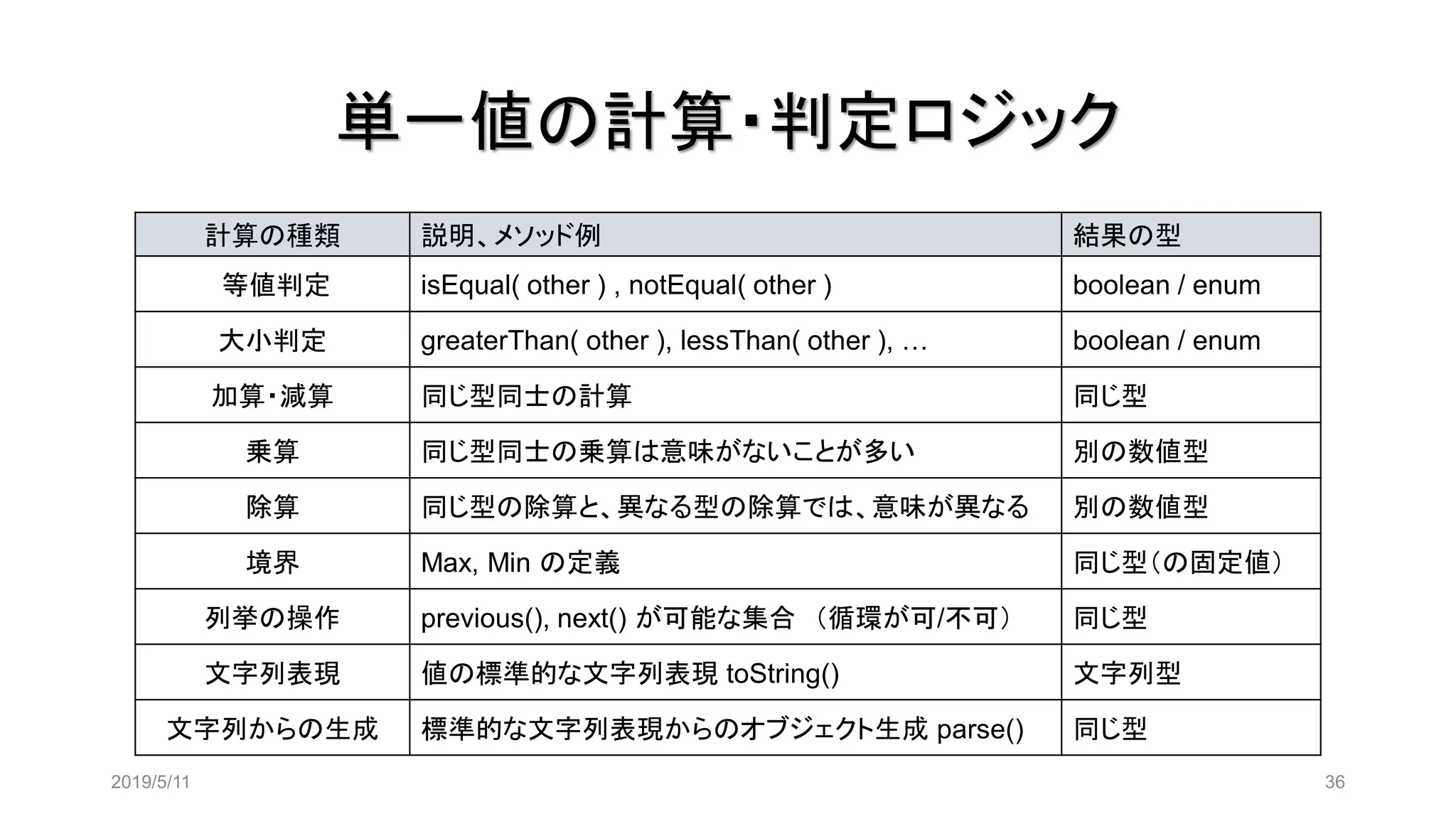 単一値の計算・判定ロジック

| 計算の種類 | 説明、メソッド例 | 結果の型 |
|---|---|---|
| 等値判定 | isEqual( other ) , notEqual( other ) | boolean / enum |
| 大小判定 | greaterThan( other ), lessThan( other ), … | boolean / enum |
| 加算・減算 | 同じ型同士の計算 | 同じ型 |
| 乗算 | 同じ型同士の乗算は意味がないことが多い | 別の数値型 |
| 除算 | 同じ型の除算と、異なる型の除算では、意味が異なる | 別の数値型 |
| 境界 | Max, Min の定義 | 同じ型（の固定値） |
| 列挙の操作 | previous(), next() が可能な集合 （循環が可/不可） | 同じ型 |
| 文字列表現 | 値の標準的な文字列表現 toString() | 文字列型 |
| 文字列からの生成 | 標準的な文字列表現からのオブジェクト生成 parse() | 同じ型 |

2019/5/11

36